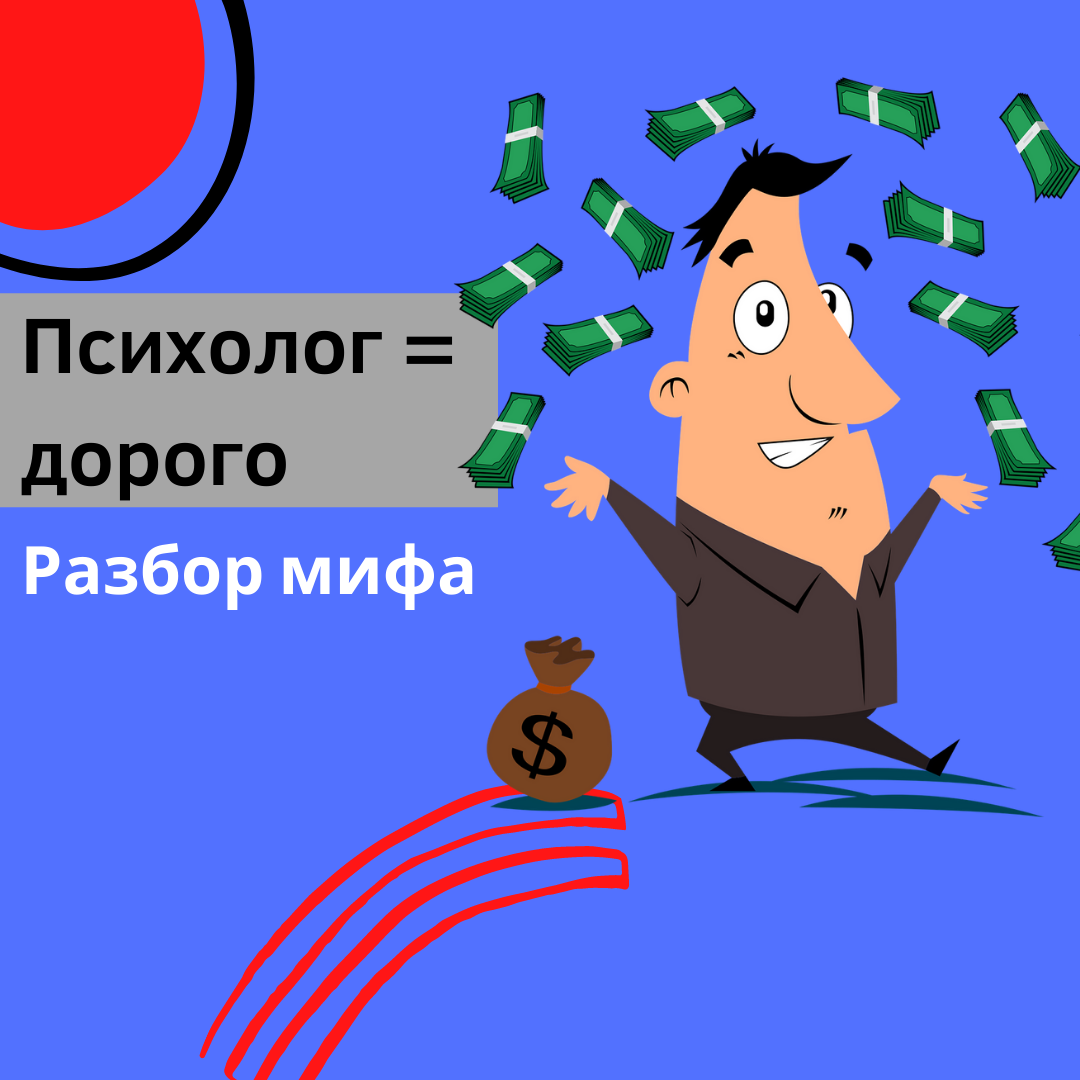 Психолог = дорого

Разбор мифа

$